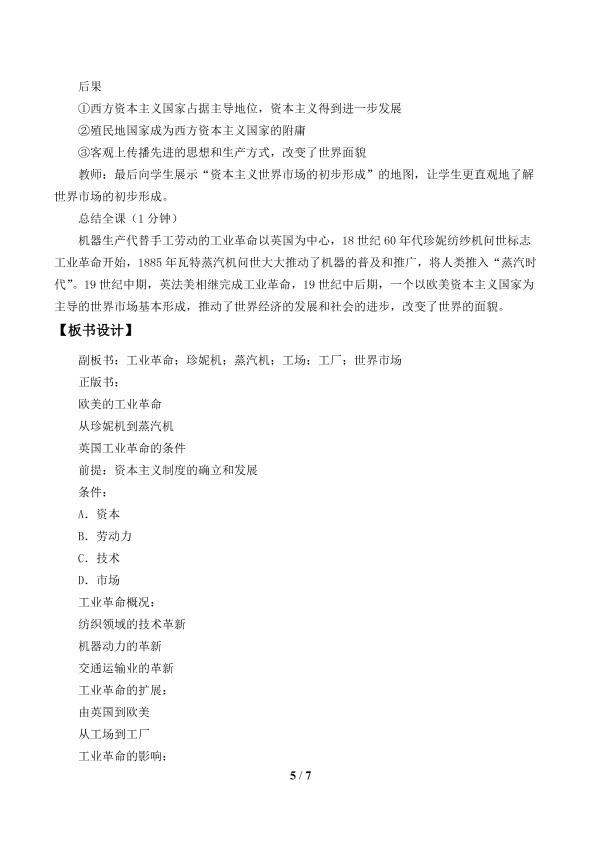 后果

①西方资本主义国家占据主导地位，资本主义得到进一步发展

②殖民地国家成为西方资本主义国家的附庸

③客观上传播先进的思想和生产方式，改变了世界面貌

教师：最后向学生展示“资本主义世界市场的初步形成”的地图，让学生更直观地了解世界市场的初步形成。

总结全课（1分钟）

机器生产代替手工劳动的工业革命以英国为中心，18世纪60年代珍妮纺纱机问世标志工业革命开始，1885年瓦特蒸汽机问世大大推动了机器的普及和推广，将人类推入“蒸汽时代”。19世纪中期，英法美相继完成工业革命，19世纪中后期，一个以欧美资本主义国家为主导的世界市场基本形成，推动了世界经济的发展和社会的进步，改变了世界的面貌。

【板书设计】

副板书：工业革命；珍妮机；蒸汽机；工场；工厂；世界市场

正版书：

欧美的工业革命

从珍妮机到蒸汽机

英国工业革命的条件

前提：资本主义制度的确立和发展

条件：

A．资本

B．劳动力

C．技术

D．市场

工业革命概况：

纺织领域的技术革新

机器动力的革新

交通运输业的革新

工业革命的扩展：

由英国到欧美

从工场到工厂

工业革命的影响：

5 / 7